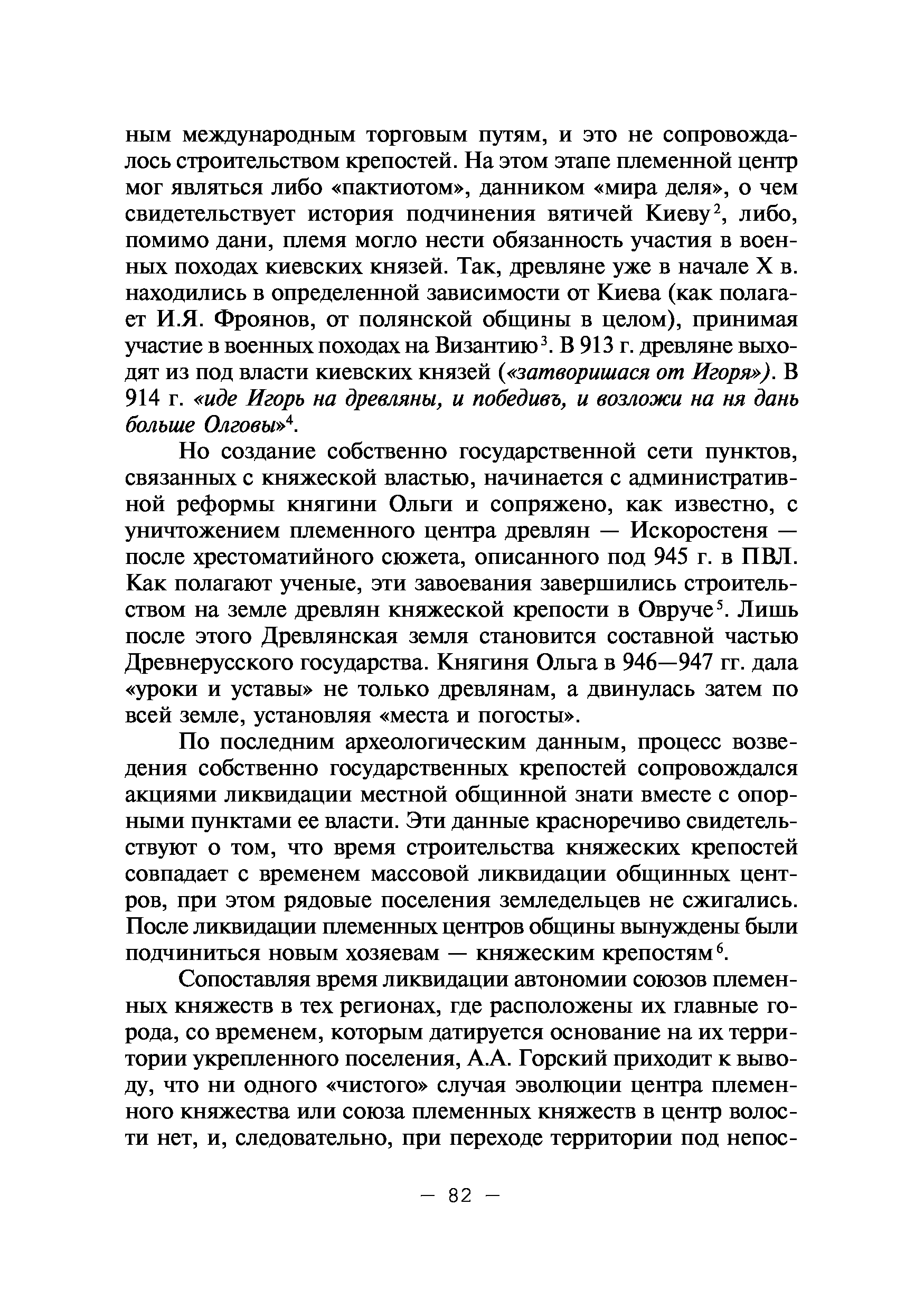 ным международным торговым путям, и это не сопровождалось строительством крепостей. На этом этапе племенной центр мог являться либо «пактиотом», данником «мира деля», о чем свидетельствует история подчинения вятичей Киеву$^2$, либо, помимо дани, племя могло нести обязанность участия в военных походах киевских князей. Так, древляне уже в начале X в. находились в определенной зависимости от Киева (как полагает И.Я. Фроянов, от полянской общины в целом), принимая участие в военных походах на Византию$^3$. В 913 г. древляне выходят из под власти киевских князей («затворишася от Игоря»). В 914 г. «иде Игорь на древляны, и победивъ, и возложи на ня дань больше Олговы»$^4$.

Но создание собственно государственной сети пунктов, связанных с княжеской властью, начинается с административной реформы княгини Ольги и сопряжено, как известно, с уничтожением племенного центра древлян — Искоростеня — после хрестоматийного сюжета, описанного под 945 г. в ПВЛ. Как полагают ученые, эти завоевания завершились строительством на земле древлян княжеской крепости в Овруче$^5$. Лишь после этого Древлянская земля становится составной частью Древнерусского государства. Княгиня Ольга в 946—947 гг. дала «уроки и уставы» не только древлянам, а двинулась затем по всей земле, установляя «места и погосты».

По последним археологическим данным, процесс возведения собственно государственных крепостей сопровождался акциями ликвидации местной общинной знати вместе с опорными пунктами ее власти. Эти данные красноречиво свидетельствуют о том, что время строительства княжеских крепостей совпадает с временем массовой ликвидации общинных центров, при этом рядовые поселения земледельцев не сжигались. После ликвидации племенных центров общины вынуждены были подчиниться новым хозяевам — княжеским крепостям$^6$.

Сопоставляя время ликвидации автономии союзов племенных княжеств в тех регионах, где расположены их главные города, со временем, которым датируется основание на их территории укрепленного поселения, А.А. Горский приходит к выводу, что ни одного «чистого» случая эволюции центра племенного княжества или союза племенных княжеств в центр волости нет, и, следовательно, при переходе территории под непос-

— 82 —